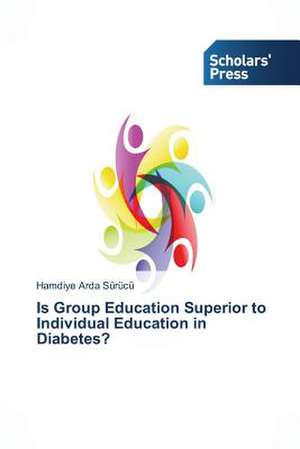 Scholars' Press

Hamdiye Arda Sürücü

Is Group Education Superior to Individual Education in Diabetes?